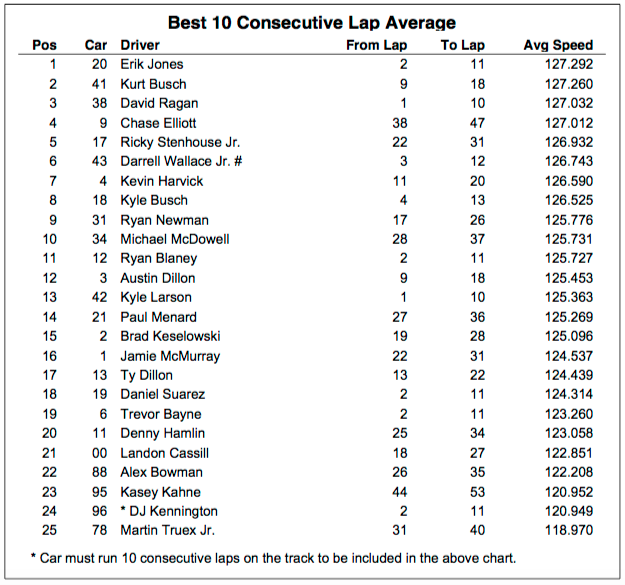 Best 10 Consecutive Lap Average

| Pos | Car | Driver | From Lap | To Lap | Avg Speed |
|---|---|---|---|---|---|
| 1 | 20 | Erik Jones | 2 | 11 | 127.292 |
| 2 | 41 | Kurt Busch | 9 | 18 | 127.260 |
| 3 | 38 | David Ragan | 1 | 10 | 127.032 |
| 4 | 9 | Chase Elliott | 38 | 47 | 127.012 |
| 5 | 17 | Ricky Stenhouse Jr. | 22 | 31 | 126.932 |
| 6 | 43 | Darrell Wallace Jr. # | 3 | 12 | 126.743 |
| 7 | 4 | Kevin Harvick | 11 | 20 | 126.590 |
| 8 | 18 | Kyle Busch | 4 | 13 | 126.525 |
| 9 | 31 | Ryan Newman | 17 | 26 | 125.776 |
| 10 | 34 | Michael McDowell | 28 | 37 | 125.731 |
| 11 | 12 | Ryan Blaney | 2 | 11 | 125.727 |
| 12 | 3 | Austin Dillon | 9 | 18 | 125.453 |
| 13 | 42 | Kyle Larson | 1 | 10 | 125.363 |
| 14 | 21 | Paul Menard | 27 | 36 | 125.269 |
| 15 | 2 | Brad Keselowski | 19 | 28 | 125.096 |
| 16 | 1 | Jamie McMurray | 22 | 31 | 124.537 |
| 17 | 13 | Ty Dillon | 13 | 22 | 124.439 |
| 18 | 19 | Daniel Suarez | 2 | 11 | 124.314 |
| 19 | 6 | Trevor Bayne | 2 | 11 | 123.260 |
| 20 | 11 | Denny Hamlin | 25 | 34 | 123.058 |
| 21 | 00 | Landon Cassill | 18 | 27 | 122.851 |
| 22 | 88 | Alex Bowman | 26 | 35 | 122.208 |
| 23 | 95 | Kasey Kahne | 44 | 53 | 120.952 |
| 24 | 96 | * DJ Kennington | 2 | 11 | 120.949 |
| 25 | 78 | Martin Truex Jr. | 31 | 40 | 118.970 |

* Car must run 10 consecutive laps on the track to be included in the above chart.